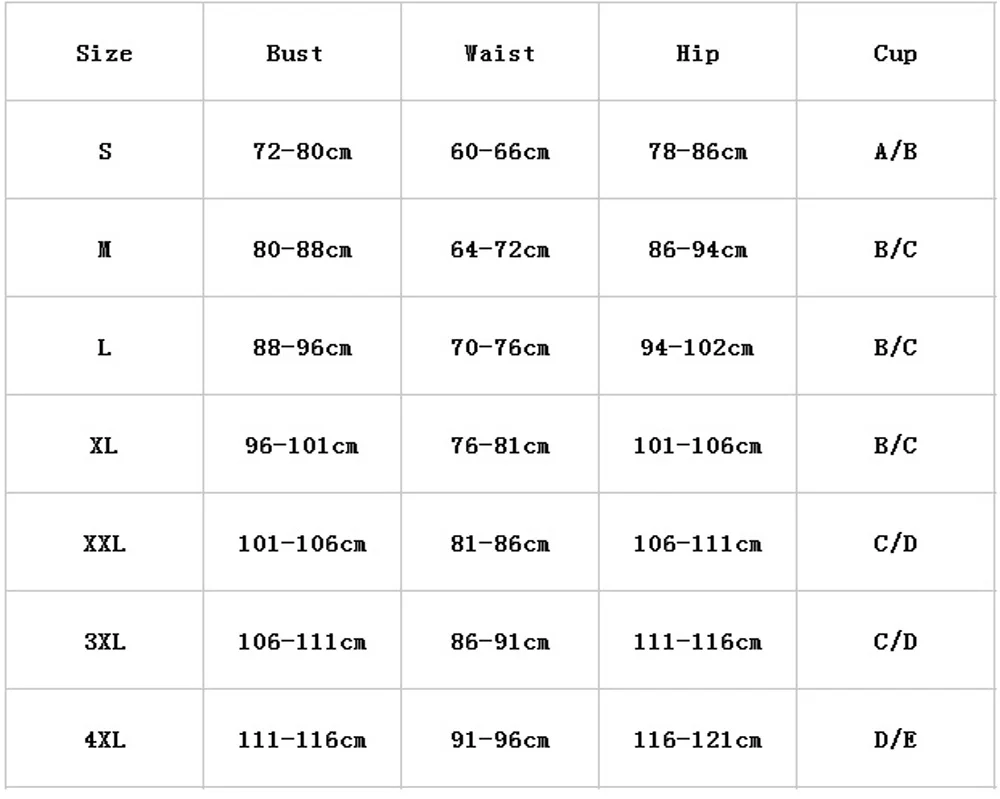 | Size | Bust | Waist | Hip | Cup |
|---|---|---|---|---|
| S | 72-80cm | 60-66cm | 78-86cm | A/B |
| M | 80-88cm | 64-72cm | 86-94cm | B/C |
| L | 88-96cm | 70-76cm | 94-102cm | B/C |
| XL | 96-101cm | 76-81cm | 101-106cm | B/C |
| XXL | 101-106cm | 81-86cm | 106-111cm | C/D |
| 3XL | 106-111cm | 86-91cm | 111-116cm | C/D |
| 4XL | 111-116cm | 91-96cm | 116-121cm | D/E |